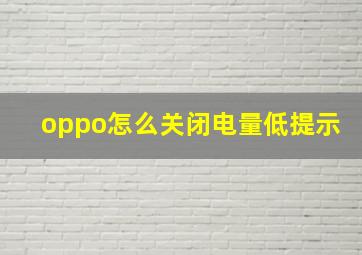 oppo怎么关闭电量低提示